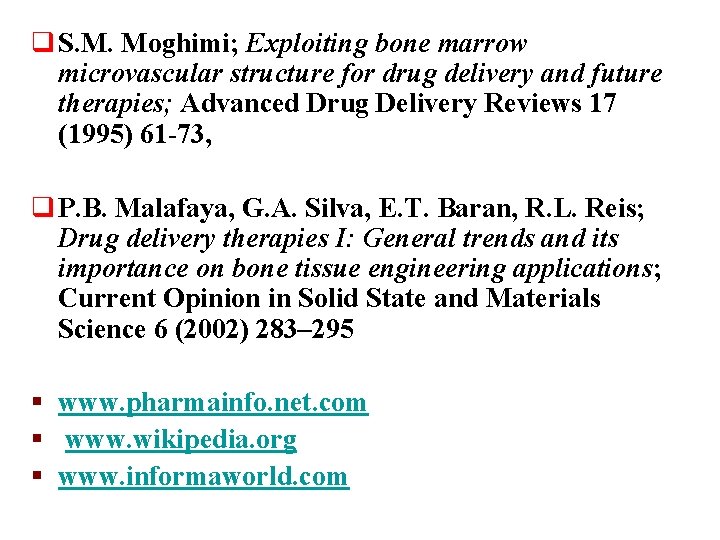 S.M. Moghimi; Exploiting bone marrow microvascular structure for drug delivery and future therapies; Advanced Drug Delivery Reviews 17 (1995) 61-73,

P.B. Malafaya, G.A. Silva, E.T. Baran, R.L. Reis; Drug delivery therapies I: General trends and its importance on bone tissue engineering applications; Current Opinion in Solid State and Materials Science 6 (2002) 283–295

www.pharmainfo.net.com

www.wikipedia.org

www.informaworld.com